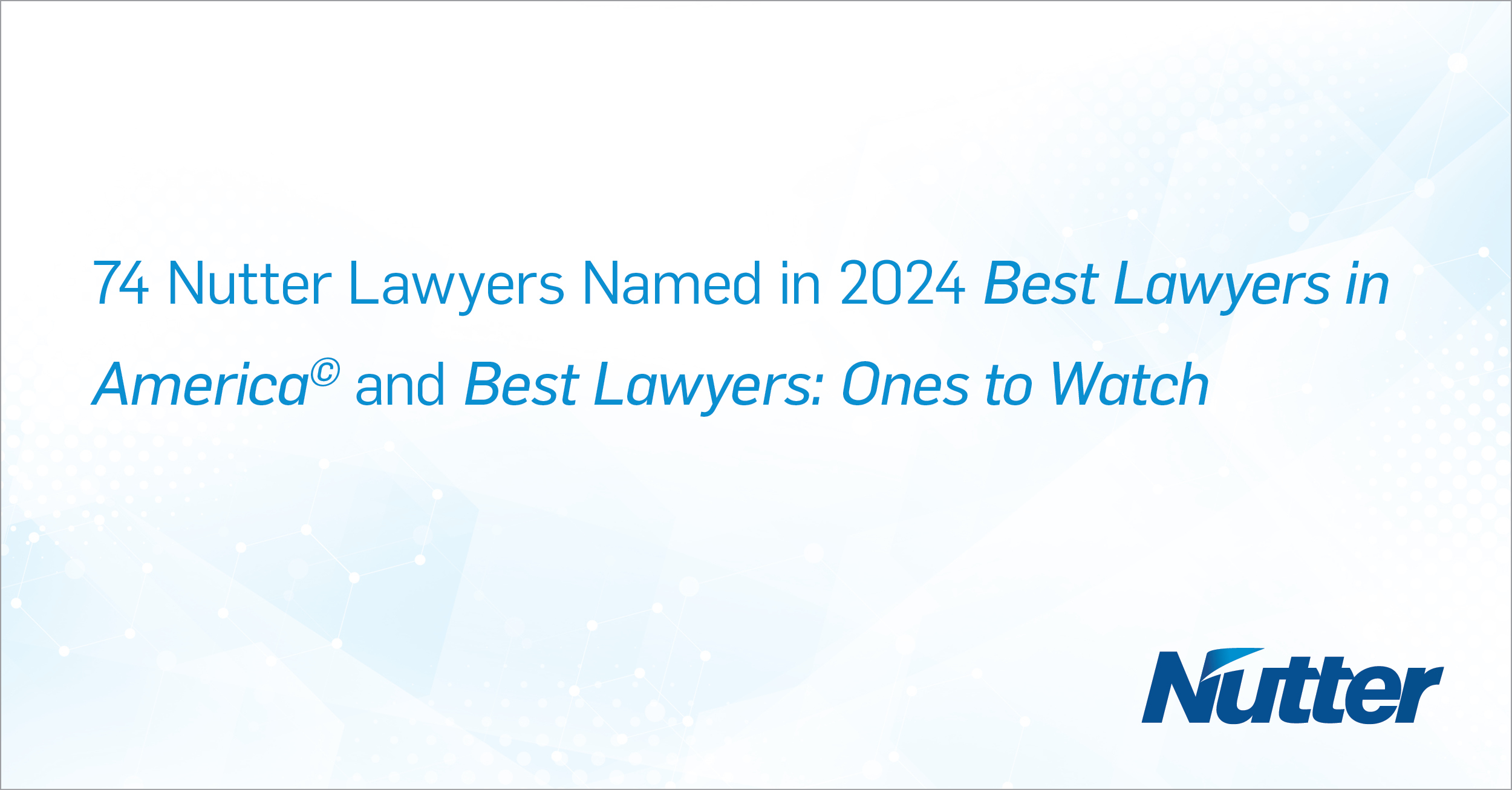 74 Nutter Lawyers Named in 2024 Best Lawyers in America© and Best Lawyers: Ones to Watch

Nutter